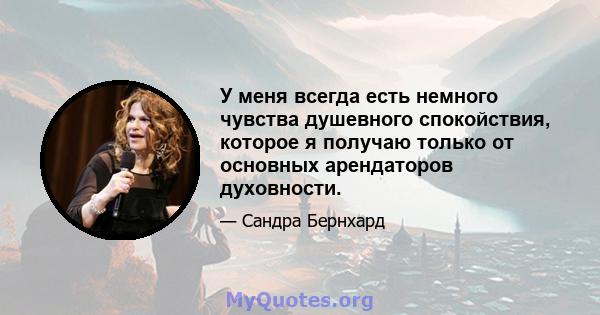 У меня всегда есть немного чувства душевного спокойствия, которое я получаю только от основных арендаторов духовности.

— Сандра Бернхард

MyQuotes.org